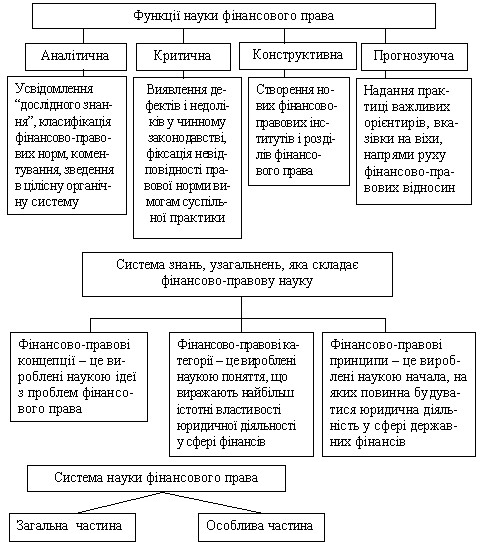 Функції науки фінансового права

Аналітична

Критична

Конструктивна

Прогнозуюча

Усвідомлення "дослідного знання", класифікація фінансово-правових норм, коментування, зведення в цілісну органічну систему

Виявлення дефектів і недоліків у чинному законодавстві, фіксація невідповідності правової норми вимогам суспільної практики

Створення нових фінансово-правових інститутів і розділів фінансового права

Надання практиці важливих орієнтирів, вказівки на віхи, напрями руху фінансово-правових відносин

Система знань, узагальнень, яка складає фінансово-правову науку

Фінансово-правові концепції – це вироблені наукою ідеї з проблем фінансового права

Фінансово-правові категорії – це вироблені наукою поняття, що виражають найбільш істотні властивості юридичної діяльності у сфері фінансів

Фінансово-правові принципи – це вироблені наукою начала, на яких повинна будуватися юридична діяльність у сфері державних фінансів

Система науки фінансового права

Загальна частина

Особлива частина